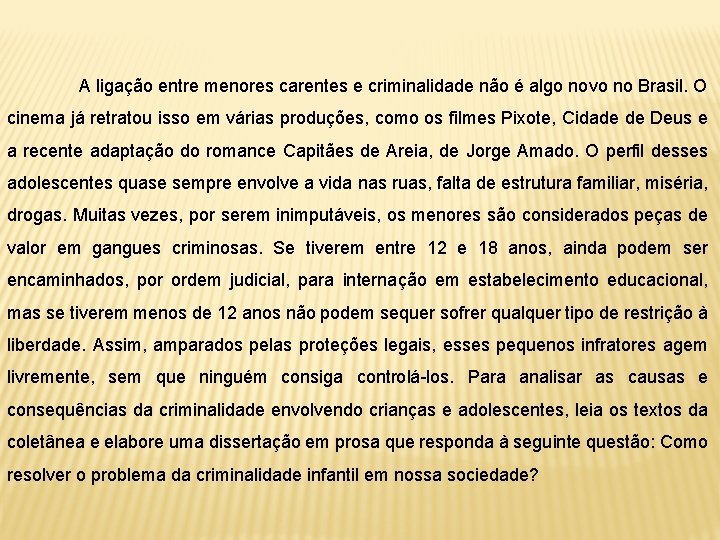 A ligação entre menores carentes e criminalidade não é algo novo no Brasil. O cinema já retratou isso em várias produções, como os filmes Pixote, Cidade de Deus e a recente adaptação do romance Capitães de Areia, de Jorge Amado. O perfil desses adolescentes quase sempre envolve a vida nas ruas, falta de estrutura familiar, miséria, drogas. Muitas vezes, por serem inimputáveis, os menores são considerados peças de valor em gangues criminosas. Se tiverem entre 12 e 18 anos, ainda podem ser encaminhados, por ordem judicial, para internação em estabelecimento educacional, mas se tiverem menos de 12 anos não podem sequer sofrer qualquer tipo de restrição à liberdade. Assim, amparados pelas proteções legais, esses pequenos infratores agem livremente, sem que ninguém consiga controlá-los. Para analisar as causas e consequências da criminalidade envolvendo crianças e adolescentes, leia os textos da coletânea e elabore uma dissertação em prosa que responda à seguinte questão: Como resolver o problema da criminalidade infantil em nossa sociedade?